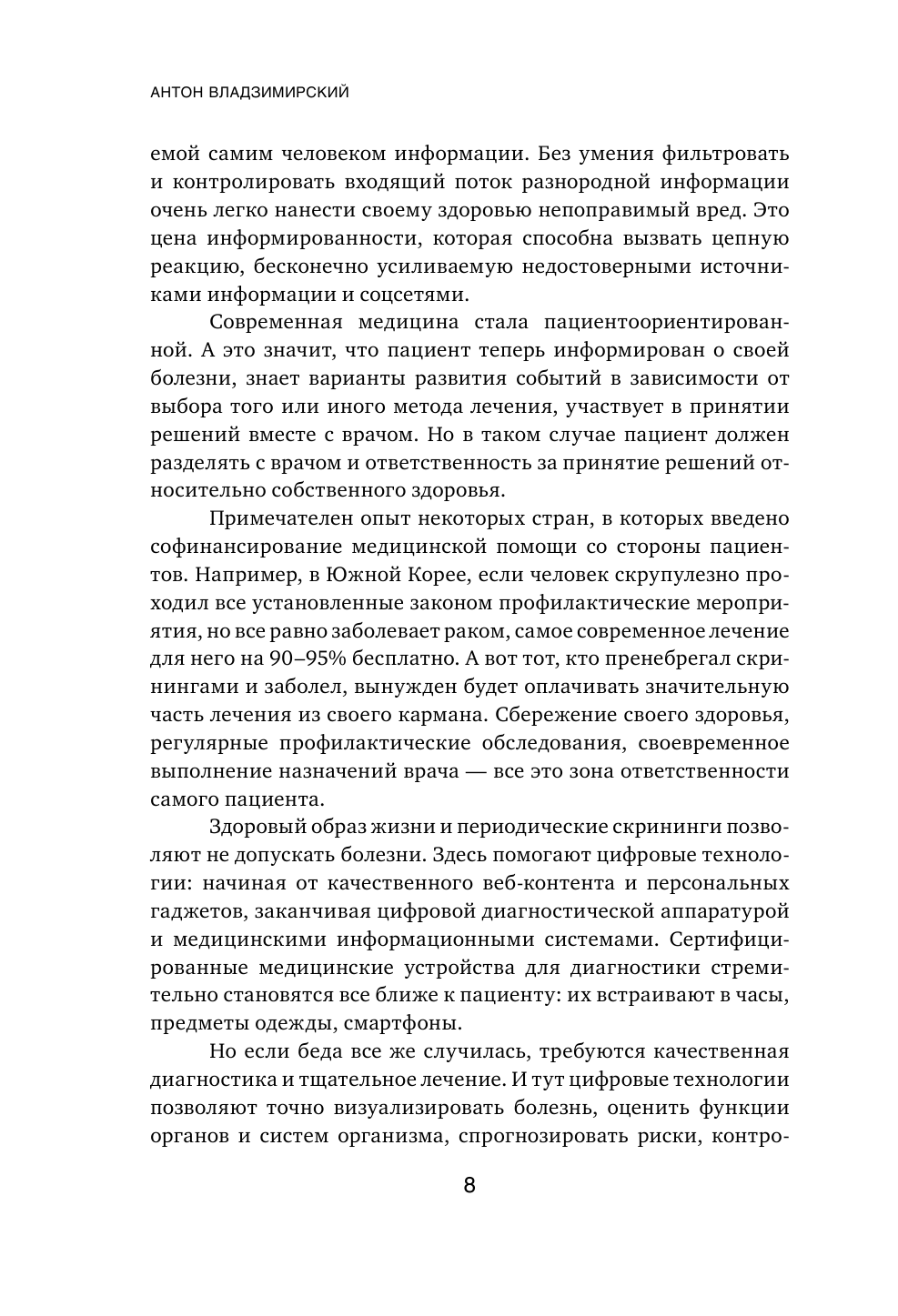 АНТОН ВЛАДЗИМИРСКИЙ

емой самим человеком информации. Без умения фильтровать и контролировать входящий поток разнородной информации очень легко нанести своему здоровью непоправимый вред. Это цена информированности, которая способна вызвать цепную реакцию, бесконечно усиливаемую недостоверными источниками информации и соцсетями.

Современная медицина стала пациентоориентированной. А это значит, что пациент теперь информирован о своей болезни, знает варианты развития событий в зависимости от выбора того или иного метода лечения, участвует в принятии решений вместе с врачом. Но в таком случае пациент должен разделять с врачом и ответственность за принятие решений относительно собственного здоровья.

Примечателен опыт некоторых стран, в которых введено софинансирование медицинской помощи со стороны пациентов. Например, в Южной Корее, если человек скрупулезно проходил все установленные законом профилактические мероприятия, но все равно заболевает раком, самое современное лечение для него на 90–95% бесплатно. А вот тот, кто пренебрегал скринингами и заболел, вынужден будет оплачивать значительную часть лечения из своего кармана. Сбережение своего здоровья, регулярные профилактические обследования, своевременное выполнение назначений врача — все это зона ответственности самого пациента.

Здоровый образ жизни и периодические скрининги позволяют не допускать болезни. Здесь помогают цифровые технологии: начиная от качественного веб-контента и персональных гаджетов, заканчивая цифровой диагностической аппаратурой и медицинскими информационными системами. Сертифицированные медицинские устройства для диагностики стремительно становятся все ближе к пациенту: их встраивают в часы, предметы одежды, смартфоны.

Но если беда все же случилась, требуются качественная диагностика и тщательное лечение. И тут цифровые технологии позволяют точно визуализировать болезнь, оценить функции органов и систем организма, спрогнозировать риски, контро-

8